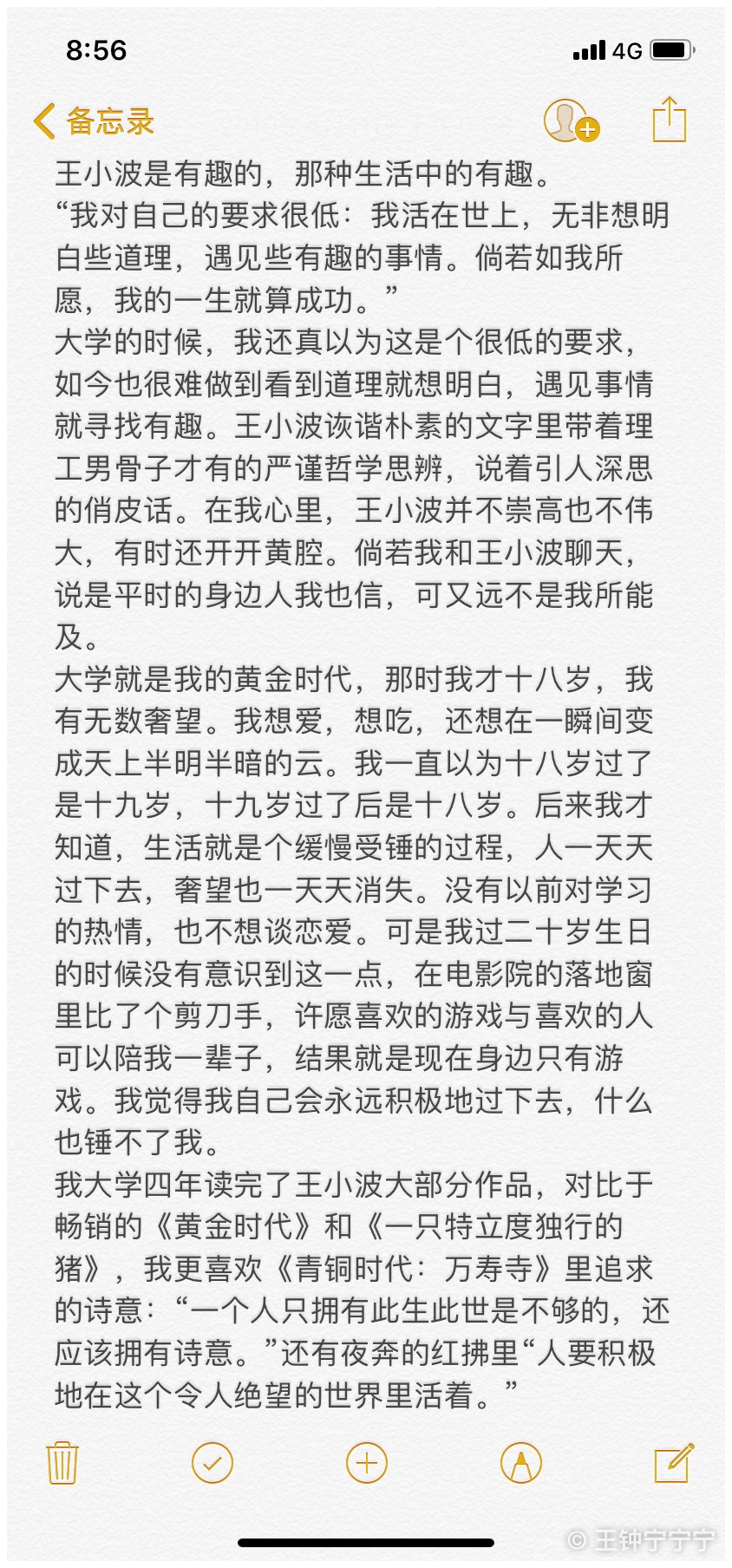 8:56

4G

备忘录

王小波是有趣的，那种生活中的有趣。
“我对自己的要求很低：我活在世上，无非想明白些道理，遇见些有趣的事情。倘若如我所愿，我的一生就算成功。”
大学的时候，我还真以为这是个很低的要求，如今也很难做到看到道理就想明白，遇见事情就寻找有趣。王小波诙谐朴素的文字里带着理工男骨子才有的严谨哲学思辨，说着引人深思的俏皮话。在我心里，王小波并不崇高也不伟大，有时还开开黄腔。倘若我和王小波聊天，说是平时的身边人我也信，可又远不是我所能及。
大学就是我的黄金时代，那时我才十八岁，我有无数奢望。我想爱，想吃，还想在一瞬间变成天上半明半暗的云。我一直以为十八岁过了是十九岁，十九岁过了后是十八岁。后来我才知道，生活就是个缓慢受锤的过程，人一天天过下去，奢望也一天天消失。没有以前对学习的热情，也不想谈恋爱。可是我过二十岁生日的时候没有意识到这一点，在电影院的落地窗里比了个剪刀手，许愿喜欢的游戏与喜欢的人可以陪我一辈子，结果就是现在身边只有游戏。我觉得我自己会永远积极地过下去，什么也锤不了我。
我大学四年读完了王小波大部分作品，对比于畅销的《黄金时代》和《一只特立度独行的猪》，我更喜欢《青铜时代：万寿寺》里追求的诗意：“一个人只拥有此生此世是不够的，还应该拥有诗意。”还有夜奔的红拂里“人要积极地在这个令人绝望的世界里活着。”

© 王钟宁宁宁